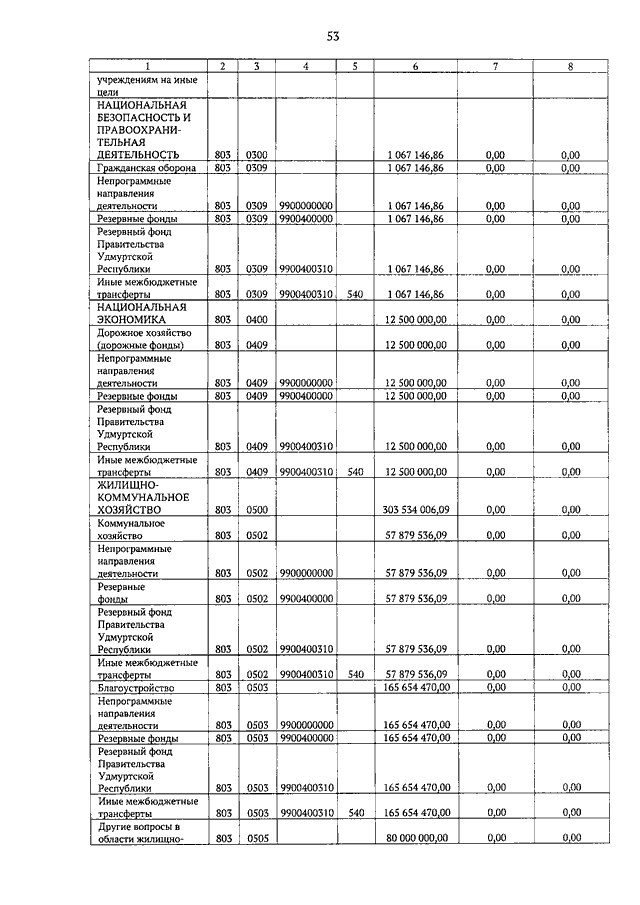 53

| 1 | 2 | 3 | 4 | 5 | 6 | 7 | 8 |
|---|---|---|---|---|---|---|---|
| учреждениям на иные цели | | | | | | | |
| НАЦИОНАЛЬНАЯ БЕЗОПАСНОСТЬ И ПРАВООХРАНИТЕЛЬНАЯ ДЕЯТЕЛЬНОСТЬ | 803 | 0300 | | | 1 067 146,86 | 0,00 | 0,00 |
| Гражданская оборона | 803 | 0309 | | | 1 067 146,86 | 0,00 | 0,00 |
| Непрограммные направления деятельности | 803 | 0309 | 9900000000 | | 1 067 146,86 | 0,00 | 0,00 |
| Резервные фонды | 803 | 0309 | 9900400000 | | 1 067 146,86 | 0,00 | 0,00 |
| Резервный фонд Правительства Удмуртской Республики | 803 | 0309 | 9900400310 | | 1 067 146,86 | 0,00 | 0,00 |
| Иные межбюджетные трансферты | 803 | 0309 | 9900400310 | 540 | 1 067 146,86 | 0,00 | 0,00 |
| НАЦИОНАЛЬНАЯ ЭКОНОМИКА | 803 | 0400 | | | 12 500 000,00 | 0,00 | 0,00 |
| Дорожное хозяйство (дорожные фонды) | 803 | 0409 | | | 12 500 000,00 | 0,00 | 0,00 |
| Непрограммные направления деятельности | 803 | 0409 | 9900000000 | | 12 500 000,00 | 0,00 | 0,00 |
| Резервные фонды | 803 | 0409 | 9900400000 | | 12 500 000,00 | 0,00 | 0,00 |
| Резервный фонд Правительства Удмуртской Республики | 803 | 0409 | 9900400310 | | 12 500 000,00 | 0,00 | 0,00 |
| Иные межбюджетные трансферты | 803 | 0409 | 9900400310 | 540 | 12 500 000,00 | 0,00 | 0,00 |
| ЖИЛИЩНО-КОММУНАЛЬНОЕ ХОЗЯЙСТВО | 803 | 0500 | | | 303 534 006,09 | 0,00 | 0,00 |
| Коммунальное хозяйство | 803 | 0502 | | | 57 879 536,09 | 0,00 | 0,00 |
| Непрограммные направления деятельности | 803 | 0502 | 9900000000 | | 57 879 536,09 | 0,00 | 0,00 |
| Резервные фонды | 803 | 0502 | 9900400000 | | 57 879 536,09 | 0,00 | 0,00 |
| Резервный фонд Правительства Удмуртской Республики | 803 | 0502 | 9900400310 | | 57 879 536,09 | 0,00 | 0,00 |
| Иные межбюджетные трансферты | 803 | 0502 | 9900400310 | 540 | 57 879 536,09 | 0,00 | 0,00 |
| Благоустройство | 803 | 0503 | | | 165 654 470,00 | 0,00 | 0,00 |
| Непрограммные направления деятельности | 803 | 0503 | 9900000000 | | 165 654 470,00 | 0,00 | 0,00 |
| Резервные фонды | 803 | 0503 | 9900400000 | | 165 654 470,00 | 0,00 | 0,00 |
| Резервный фонд Правительства Удмуртской Республики | 803 | 0503 | 9900400310 | | 165 654 470,00 | 0,00 | 0,00 |
| Иные межбюджетные трансферты | 803 | 0503 | 9900400310 | 540 | 165 654 470,00 | 0,00 | 0,00 |
| Другие вопросы в области жилищно- | 803 | 0505 | | | 80 000 000,00 | 0,00 | 0,00 |